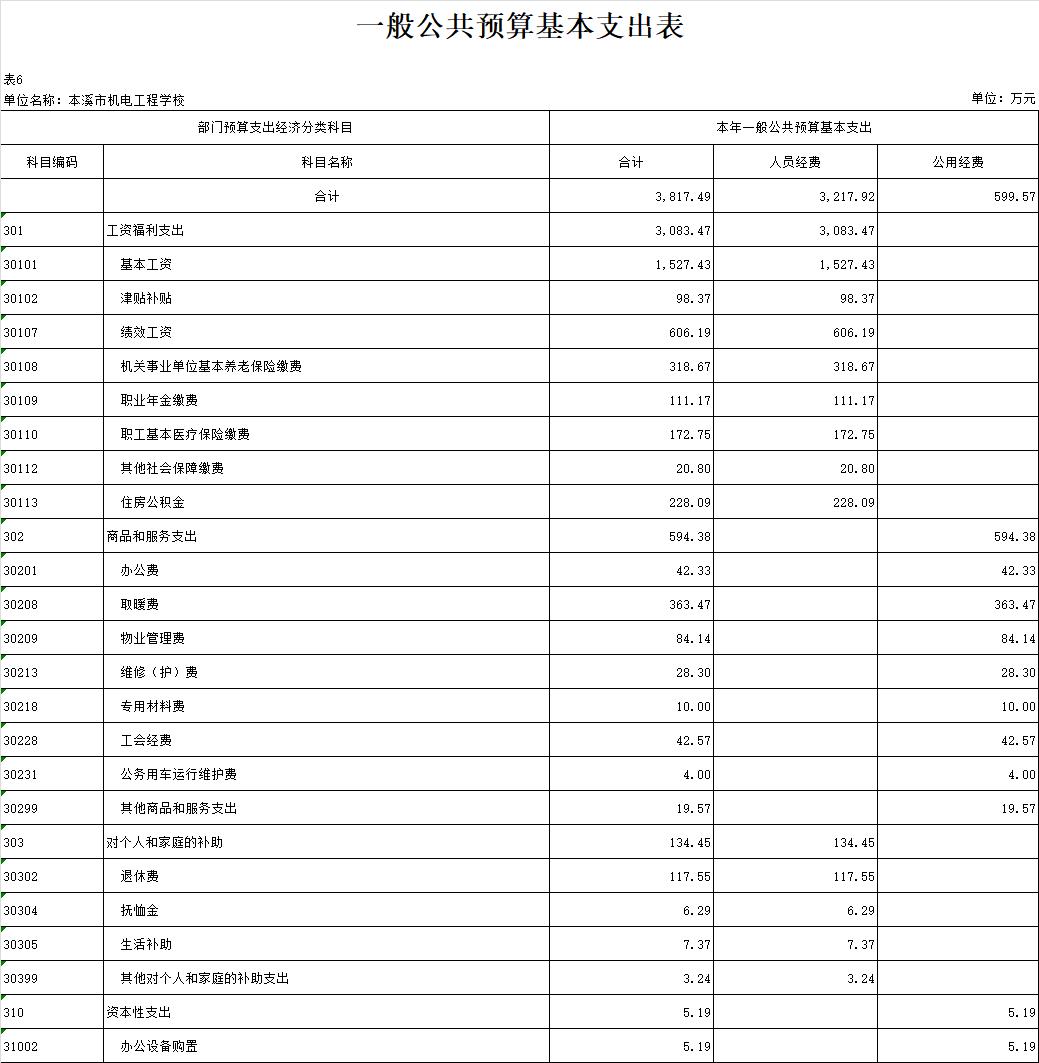 一般公共预算基本支出表

表6

单位名称：本溪市机电工程学校

单位：万元

| 部门预算支出经济分类科目 | | 本年一般公共预算基本支出 | | |
|---|---|---|---|---|
| 科目编码 | 科目名称 | 合计 | 人员经费 | 公用经费 |
| | 合计 | 3,817.49 | 3,217.92 | 599.57 |
| 301 | 工资福利支出 | 3,083.47 | 3,083.47 | |
| 30101 | 基本工资 | 1,527.43 | 1,527.43 | |
| 30102 | 津贴补贴 | 98.37 | 98.37 | |
| 30107 | 绩效工资 | 606.19 | 606.19 | |
| 30108 | 机关事业单位基本养老保险缴费 | 318.67 | 318.67 | |
| 30109 | 职业年金缴费 | 111.17 | 111.17 | |
| 30110 | 职工基本医疗保险缴费 | 172.75 | 172.75 | |
| 30112 | 其他社会保障缴费 | 20.80 | 20.80 | |
| 30113 | 住房公积金 | 228.09 | 228.09 | |
| 302 | 商品和服务支出 | 594.38 | | 594.38 |
| 30201 | 办公费 | 42.33 | | 42.33 |
| 30208 | 取暖费 | 363.47 | | 363.47 |
| 30209 | 物业管理费 | 84.14 | | 84.14 |
| 30213 | 维修（护）费 | 28.30 | | 28.30 |
| 30218 | 专用材料费 | 10.00 | | 10.00 |
| 30228 | 工会经费 | 42.57 | | 42.57 |
| 30231 | 公务用车运行维护费 | 4.00 | | 4.00 |
| 30299 | 其他商品和服务支出 | 19.57 | | 19.57 |
| 303 | 对个人和家庭的补助 | 134.45 | 134.45 | |
| 30302 | 退休费 | 117.55 | 117.55 | |
| 30304 | 抚恤金 | 6.29 | 6.29 | |
| 30305 | 生活补助 | 7.37 | 7.37 | |
| 30399 | 其他对个人和家庭的补助支出 | 3.24 | 3.24 | |
| 310 | 资本性支出 | 5.19 | | 5.19 |
| 31002 | 办公设备购置 | 5.19 | | 5.19 |